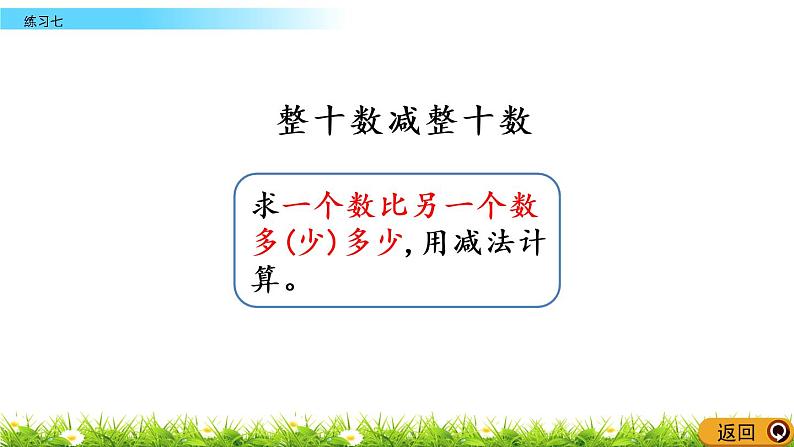 练习七

整十数减整十数

求一个数比另一个数多(少)多少，用减法计算。

返回